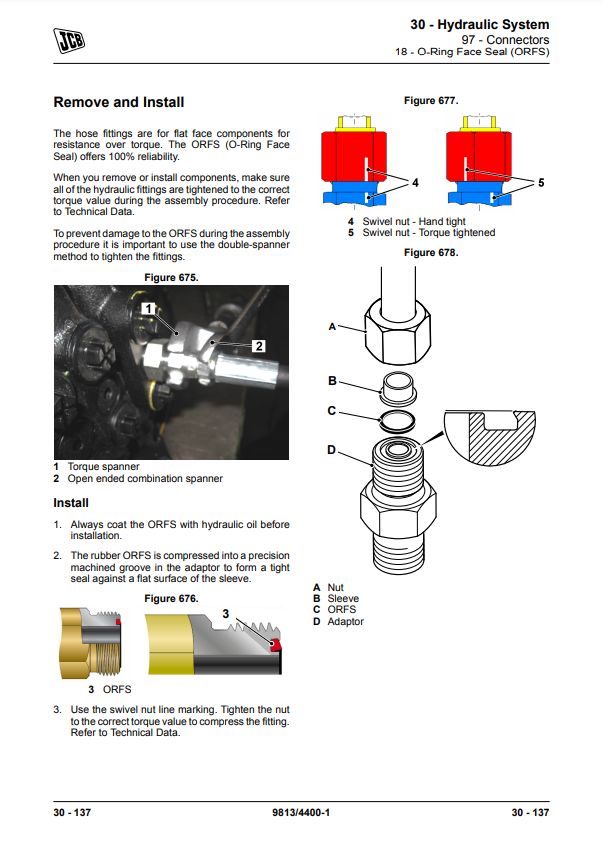 JCB

30 - Hydraulic System
97 - Connectors
18 - O-Ring Face Seal (ORFS)

Remove and Install

The hose fittings are for flat face components for resistance over torque. The ORFS (O-Ring Face Seal) offers 100% reliability.

When you remove or install components, make sure all of the hydraulic fittings are tightened to the correct torque value during the assembly procedure. Refer to Technical Data.

To prevent damage to the ORFS during the assembly procedure it is important to use the double-spanner method to tighten the fittings.

Figure 675.

1
2

1 Torque spanner
2 Open ended combination spanner

Install

1. Always coat the ORFS with hydraulic oil before installation.

2. The rubber ORFS is compressed into a precision machined groove in the adaptor to form a tight seal against a flat surface of the sleeve.

Figure 676.

3

3 ORFS

3. Use the swivel nut line marking. Tighten the nut to the correct torque value to compress the fitting. Refer to Technical Data.

Figure 677.

4
5

4 Swivel nut - Hand tight
5 Swivel nut - Torque tightened

Figure 678.

A
B
C
D

A Nut
B Sleeve
C ORFS
D Adaptor

30 - 137
9813/4400-1
30 - 137